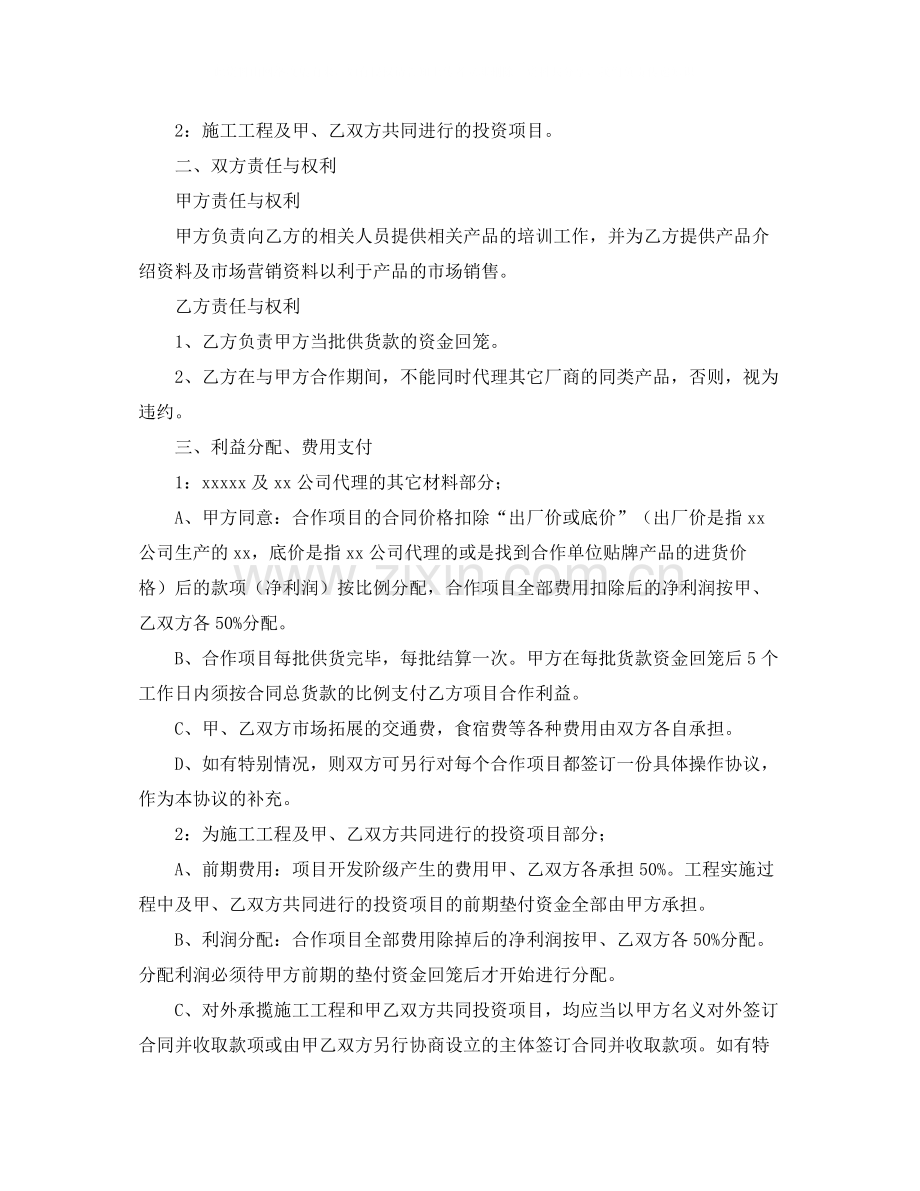 2：施工工程及甲、乙双方共同进行的投资项目。

二、双方责任与权利

甲方责任与权利

甲方负责向乙方的相关人员提供相关产品的培训工作，并为乙方提供产品介绍资料及市场营销资料以利于产品的市场销售。

乙方责任与权利

1、乙方负责甲方当批供货款的资金回笼。

2、乙方在与甲方合作期间，不能同时代理其它厂商的同类产品，否则，视为违约。

三、利益分配、费用支付

1：xxxxx及xx公司代理的其它材料部分；

A、甲方同意：合作项目的合同价格扣除“出厂价或底价”（出厂价是指xx公司生产的xx，底价是指xx公司代理的或是找到合作单位贴牌产品的进货价格）后的款项（净利润）按比例分配，合作项目全部费用扣除后的净利润按甲、乙双方各50%分配。

B、合作项目每批供货完毕，每批结算一次。甲方在每批货款资金回笼后5个工作日内须按合同总货款的比例支付乙方项目合作利益。

C、甲、乙双方市场拓展的交通费，食宿费等各种费用由双方各自承担。

D、如有特别情况，则双方可另行对每个合作项目都签订一份具体操作协议，作为本协议的补充。

2：为施工工程及甲、乙双方共同进行的投资项目部分；

A、前期费用：项目开发阶级产生的费用甲、乙双方各承担50%。工程实施过程中及甲、乙双方共同进行的投资项目的前期垫付资金全部由甲方承担。

B、利润分配：合作项目全部费用除掉后的净利润按甲、乙双方各50%分配。分配利润必须待甲方前期的垫付资金回笼后才开始进行分配。

C、对外承揽施工工程和甲乙双方共同投资项目，均应当以甲方名义对外签订合同并收取款项或由甲乙双方另行协商设立的主体签订合同并收取款项。如有特

www.zixin.com.cn